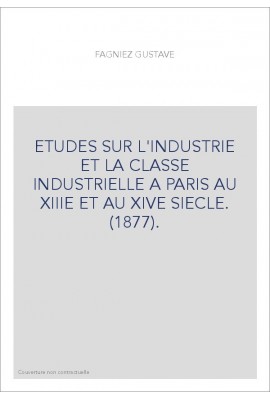 FAGNIEZ GUSTAVE

ETUDES SUR L'INDUSTRIE ET LA CLASSE INDUSTRIELLE A PARIS AU XIIIE ET AU XIVE SIECLE. (1877).

Couverture non contractuelle